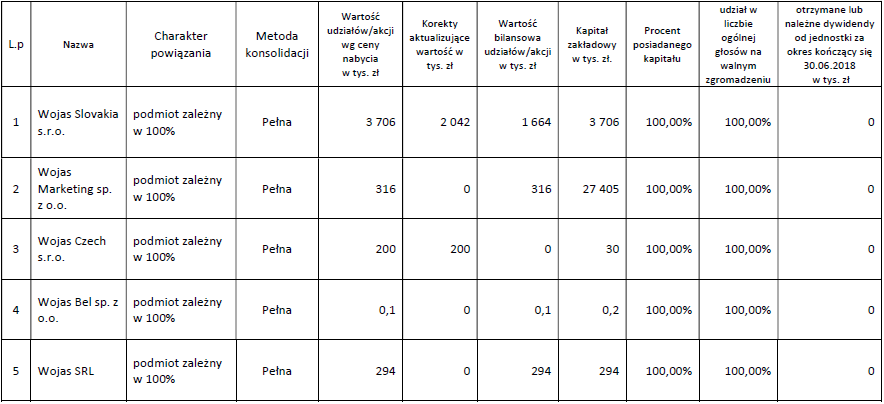 | L.p | Nazwa | Charakter powiązania | Metoda konsolidacji | Wartość udziałów/akcji wg ceny nabycia w tys. zł | Korekty aktualizujące wartość w tys. zł | Wartość bilansowa udziałów/akcji w tys. zł | Kapitał zakładowy w tys. zł. | Procent posiadanego kapitału | udział w liczbie ogólnej głosów na walnym zgromadzeniu | otrzymane lub należne dywidendy od jednostki za okres kończący się 30.06.2018 w tys. zł |
|---|---|---|---|---|---|---|---|---|---|---|
| 1 | Wojas Slovakia s.r.o. | podmiot zależny w 100% | Pełna | 3 706 | 2 042 | 1 664 | 3 706 | 100,00% | 100,00% | 0 |
| 2 | Wojas Marketing sp. z o.o. | podmiot zależny w 100% | Pełna | 316 | 0 | 316 | 27 405 | 100,00% | 100,00% | 0 |
| 3 | Wojas Czech s.r.o. | podmiot zależny w 100% | Pełna | 200 | 200 | 0 | 30 | 100,00% | 100,00% | 0 |
| 4 | Wojas Bel sp. z o.o. | podmiot zależny w 100% | Pełna | 0,1 | 0 | 0,1 | 0,2 | 100,00% | 100,00% | 0 |
| 5 | Wojas SRL | podmiot zależny w 100% | Pełna | 294 | 0 | 294 | 294 | 100,00% | 100,00% | 0 |